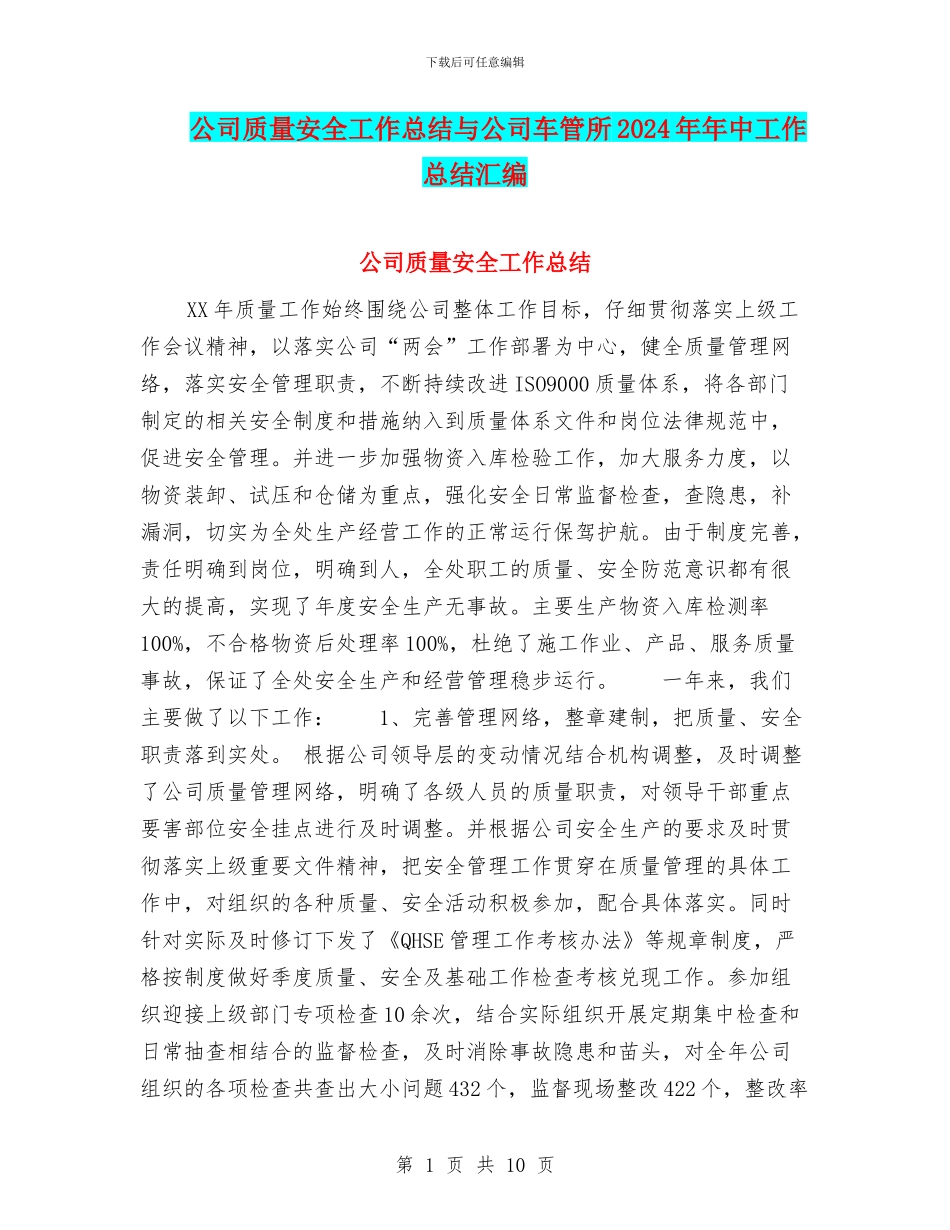 下载后可任意编辑

公司质量安全工作总结与公司车管所2024年年中工作总结汇编

公司质量安全工作总结

XX年质量工作始终围绕公司整体工作目标，仔细贯彻落实上级工作会议精神，以落实公司“两会”工作部署为中心，健全质量管理网络，落实安全管理职责，不断持续改进ISO9000质量体系，将各部门制定的相关安全制度和措施纳入到质量体系文件和岗位法律规范中，促进安全管理。并进一步加强物资入库检验工作，加大服务力度，以物资装卸、试压和仓储为重点，强化安全日常监督检查，查隐患，补漏洞，切实为全处生产经营工作的正常运行保驾护航。由于制度完善，责任明确到岗位，明确到人，全处职工的质量、安全防范意识都有很大的提高，实现了年度安全生产无事故。主要生产物资入库检测率100%，不合格物资后处理率100%，杜绝了施工作业、产品、服务质量事故，保证了全处安全生产和经营管理稳步运行。 一年来，我们主要做了以下工作： 1、完善管理网络，整章建制，把质量、安全职责落到实处。 根据公司领导层的变动情况结合机构调整，及时调整了公司质量管理网络，明确了各级人员的质量职责，对领导干部重点要害部位安全挂点进行及时调整。并根据公司安全生产的要求及时贯彻落实上级重要文件精神，把安全管理工作贯穿在质量管理的具体工作中，对组织的各种质量、安全活动积极参加，配合具体落实。同时针对实际及时修订下发了《QHSE管理工作考核办法》等规章制度，严格按制度做好季度质量、安全及基础工作检查考核兑现工作。参加组织迎接上级部门专项检查10余次，结合实际组织开展定期集中检查和日常抽查相结合的监督检查，及时消除事故隐患和苗头，对全年公司组织的各项检查共查出大小问题432个，监督现场整改422个，整改率

第 1 页 共 10 页